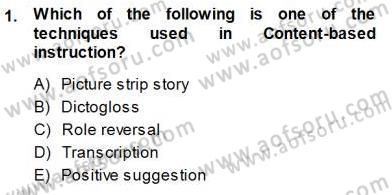 1. Which of the following is one of the techniques used in Content-based instruction?

A) Picture strip story
B) Dictogloss
C) Role reversal
D) Transcription
E) Positive suggestion

www.aofsoru.com